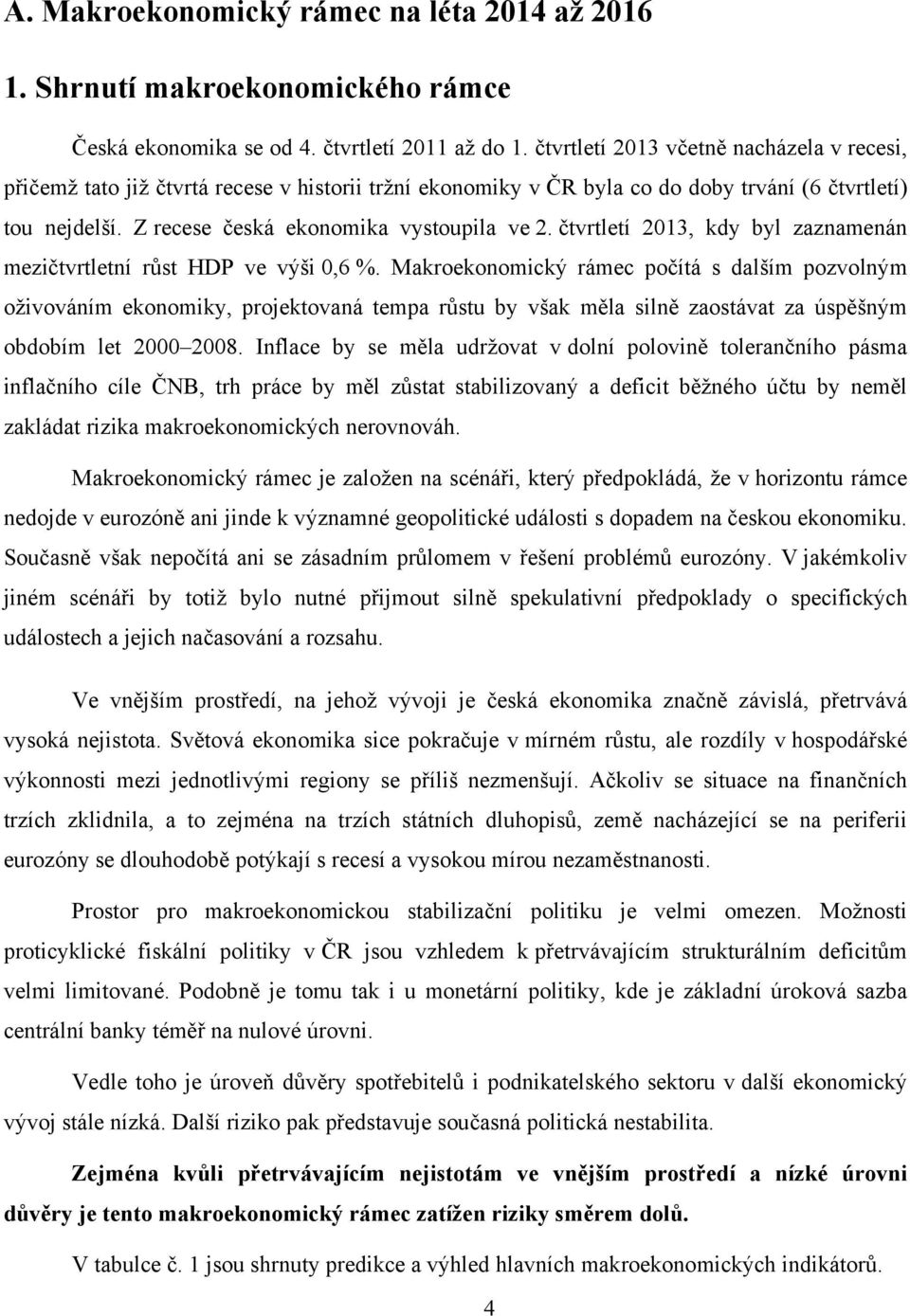 A. Makroekonomický rámec na léta 2014 až 2016

1. Shrnutí makroekonomického rámce

Česká ekonomika se od 4. čtvrtletí 2011 až do 1. čtvrtletí 2013 včetně nacházela v recesi, přičemž tato již čtvrtá recese v historii tržní ekonomiky v ČR byla co do doby trvání (6 čtvrtletí) tou nejdelší. Z recese česká ekonomika vystoupila ve 2. čtvrtletí 2013, kdy byl zaznamenán mezičtvrtletní růst HDP ve výši 0,6 %. Makroekonomický rámec počítá s dalším pozvolným oživováním ekonomiky, projektovaná tempa růstu by však měla silně zaostávat za úspěšným obdobím let 2000 2008. Inflace by se měla udržovat v dolní polovině tolerančního pásma inflačního cíle ČNB, trh práce by měl zůstat stabilizovaný a deficit běžného účtu by neměl zakládat rizika makroekonomických nerovnováh.

Makroekonomický rámec je založen na scénáři, který předpokládá, že v horizontu rámce nedojde v eurozóně ani jinde k významné geopolitické události s dopadem na českou ekonomiku. Současně však nepočítá ani se zásadním průlomem v řešení problémů eurozóny. V jakémkoliv jiném scénáři by totiž bylo nutné přijmout silně spekulativní předpoklady o specifických událostech a jejich načasování a rozsahu.

Ve vnějším prostředí, na jehož vývoji je česká ekonomika značně závislá, přetrvává vysoká nejistota. Světová ekonomika sice pokračuje v mírném růstu, ale rozdíly v hospodářské výkonnosti mezi jednotlivými regiony se příliš nezmenšují. Ačkoliv se situace na finančních trzích zklidnila, a to zejména na trzích státních dluhopisů, země nacházející se na periferii eurozóny se dlouhodobě potýkají s recesí a vysokou mírou nezaměstnanosti.

Prostor pro makroekonomickou stabilizační politiku je velmi omezen. Možnosti proticyklické fiskální politiky v ČR jsou vzhledem k přetrvávajícím strukturálním deficitům velmi limitované. Podobně je tomu tak i u monetární politiky, kde je základní úroková sazba centrální banky téměř na nulové úrovni.

Vedle toho je úroveň důvěry spotřebitelů i podnikatelského sektoru v další ekonomický vývoj stále nízká. Další riziko pak představuje současná politická nestabilita.

Zejména kvůli přetrvávajícím nejistotám ve vnějším prostředí a nízké úrovni důvěry je tento makroekonomický rámec zatížen riziky směrem dolů.

V tabulce č. 1 jsou shrnuty predikce a výhled hlavních makroekonomických indikátorů.

4